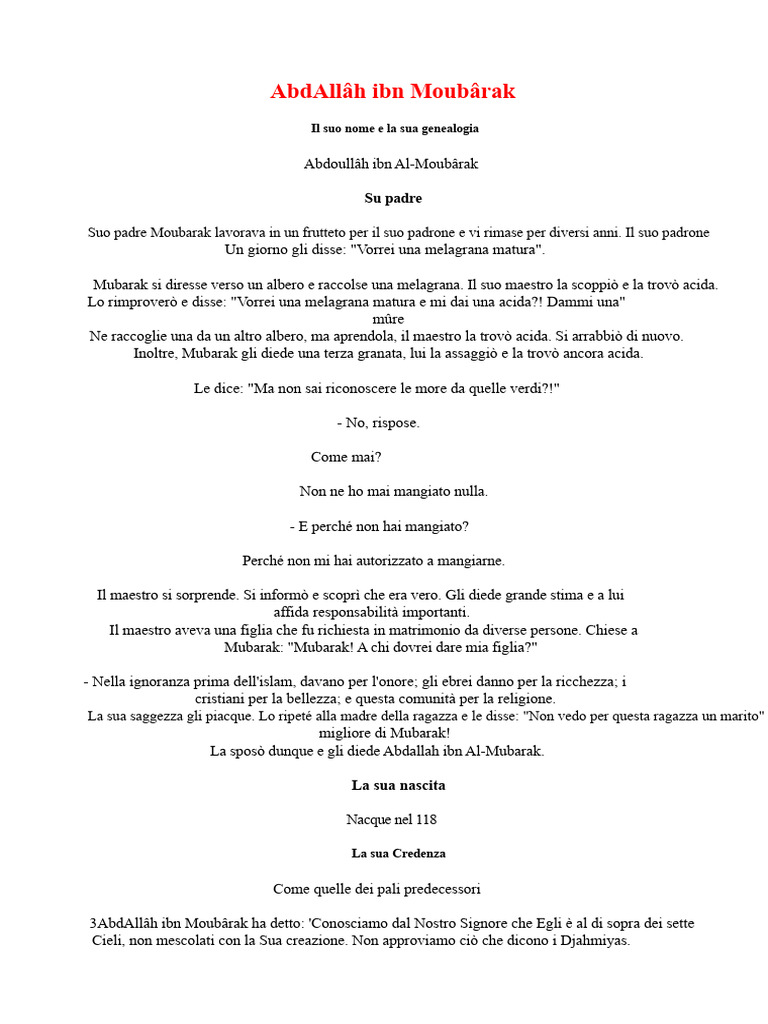 AbdAllâh ibn Moubârak

Il suo nome e la sua genealogia

Abdoullâh ibn Al-Moubârak

Su padre

Suo padre Moubarak lavorava in un frutteto per il suo padrone e vi rimase per diversi anni. Il suo padrone Un giorno gli disse: "Vorrei una melagrana matura".

Mubarak si diresse verso un albero e raccolse una melagrana. Il suo maestro la scoppiò e la trovò acida. Lo rimproverò e disse: "Vorrei una melagrana matura e mi dai una acida?! Dammi una" mûre
Ne raccoglie una da un altro albero, ma aprendola, il maestro la trovò acida. Si arrabbiò di nuovo. Inoltre, Mubarak gli diede una terza granata, lui la assaggiò e la trovò ancora acida.

Le dice: "Ma non sai riconoscere le more da quelle verdi?!"

- No, rispose.

Come mai?

Non ne ho mai mangiato nulla.

- E perché non hai mangiato?

Perché non mi hai autorizzato a mangiarne.

Il maestro si sorprende. Si informò e scoprì che era vero. Gli diede grande stima e a lui affida responsabilità importanti.
Il maestro aveva una figlia che fu richiesta in matrimonio da diverse persone. Chiese a Mubarak: "Mubarak! A chi dovrei dare mia figlia?"

- Nella ignoranza prima dell'islam, davano per l'onore; gli ebrei danno per la ricchezza; i cristiani per la bellezza; e questa comunità per la religione.
La sua saggezza gli piacque. Lo ripeté alla madre della ragazza e le disse: "Non vedo per questa ragazza un marito" migliore di Mubarak!
La sposò dunque e gli diede Abdallah ibn Al-Mubarak.

La sua nascita

Nacque nel 118

La sua Credenza

Come quelle dei pali predecessori

3AbdAllâh ibn Moubârak ha detto: 'Conosciamo dal Nostro Signore che Egli è al di sopra dei sette Cieli, non mescolati con la Sua creazione. Non approviamo ciò che dicono i Djahmiyas.